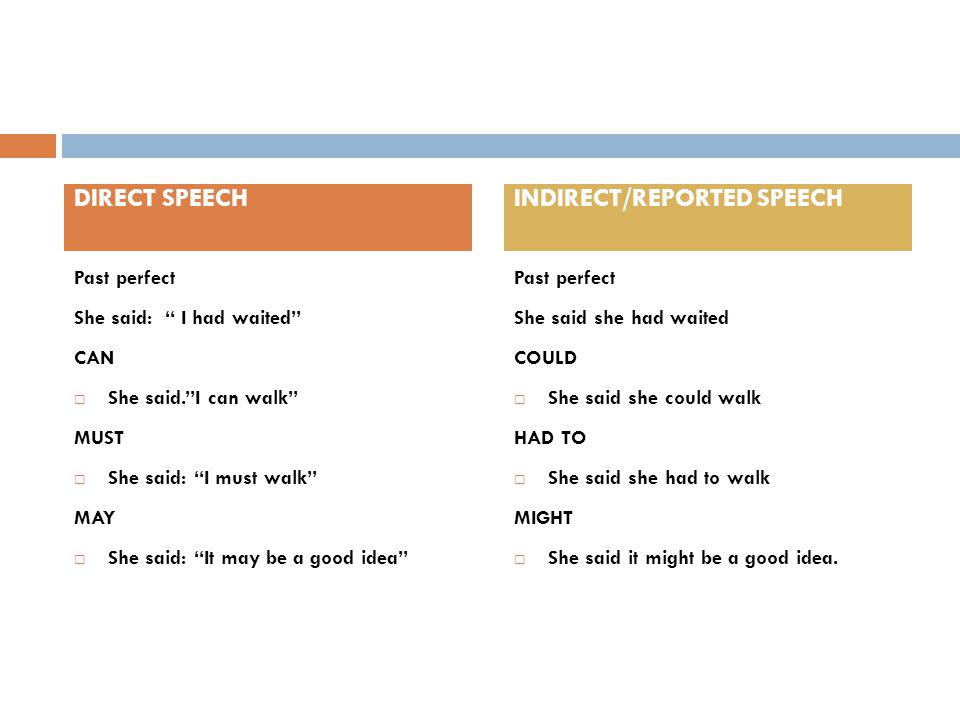 DIRECT SPEECH

Past perfect

She said: “ I had waited”

CAN

□ She said.”I can walk”

MUST

□ She said: “I must walk”

MAY

□ She said: “It may be a good idea”

INDIRECT/REPORTED SPEECH

Past perfect

She said she had waited

COULD

□ She said she could walk

HAD TO

□ She said she had to walk

MIGHT

□ She said it might be a good idea.